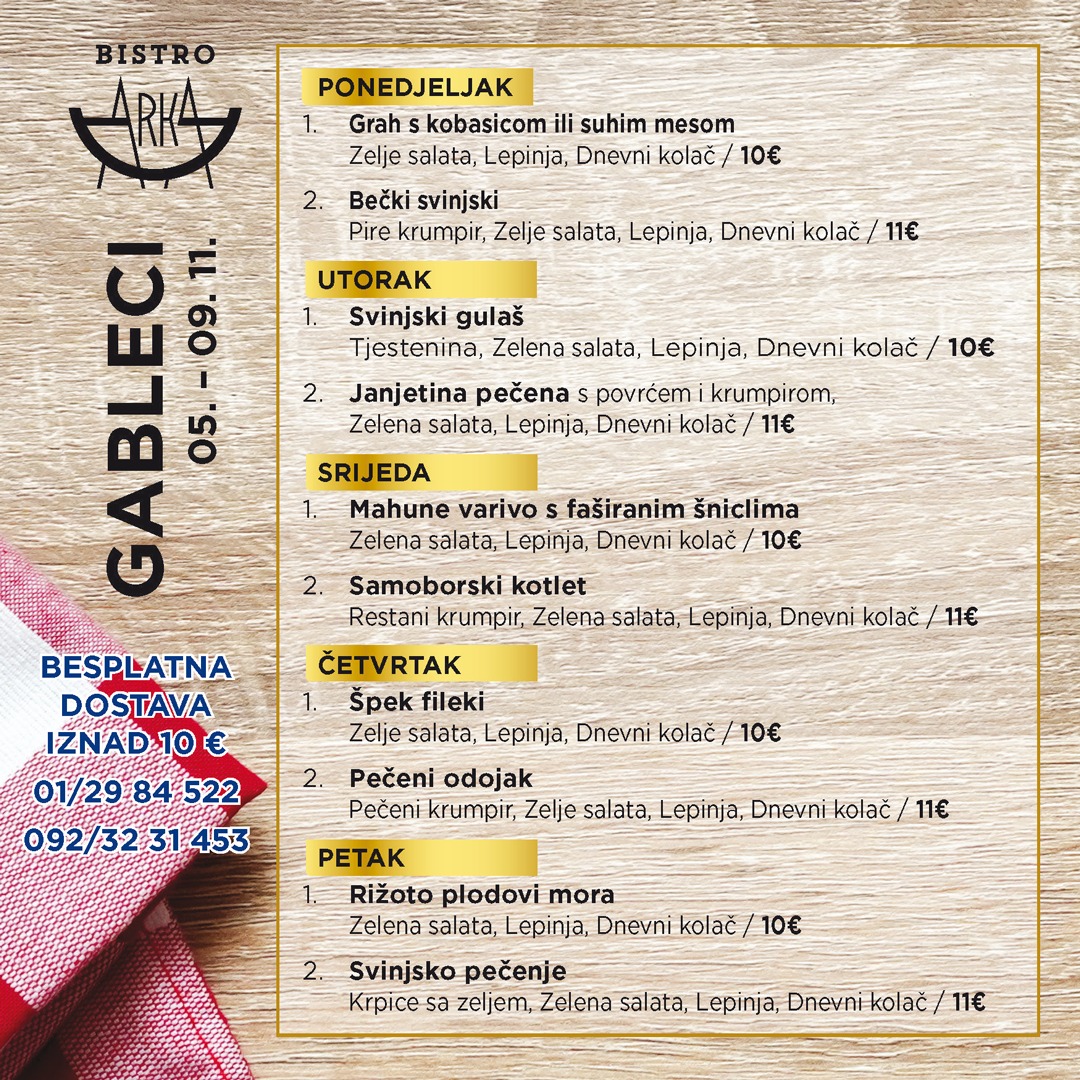 BISTRO
ARKA

GABLECI
05. - 09. 11.

BESPLATNA
DOSTAVA
IZNAD 10 €
01/29 84 522
092/32 31 453

PONEDJELJAK
1. Grah s kobasicom ili suhim mesom
Zelje salata, Lepinja, Dnevni kolač / 10€

2. Bečki svinjski
Pire krumpir, Zelje salata, Lepinja, Dnevni kolač / 11€

UTORAK
1. Svinjski gulaš
Tjestenina, Zelena salata, Lepinja, Dnevni kolač / 10€

2. Janjetina pečena s povrćem i krumpirom, Zelena salata, Lepinja, Dnevni kolač / 11€

SRIJEDA
1. Mahune varivo s faširanim šniclima
Zelena salata, Lepinja, Dnevni kolač / 10€

2. Samoborski kotlet
Restani krumpir, Zelena salata, Lepinja, Dnevni kolač / 11€

ČETVRTAK
1. Špek fileki
Zelje salata, Lepinja, Dnevni kolač / 10€

2. Pečeni odojak
Pečeni krumpir, Zelje salata, Lepinja, Dnevni kolač / 11€

PETAK
1. Rižoto plodovi mora
Zelena salata, Lepinja, Dnevni kolač / 10€

2. Svinjsko pečenje
Krpice sa zeljem, Zelena salata, Lepinja, Dnevni kolač / 11€